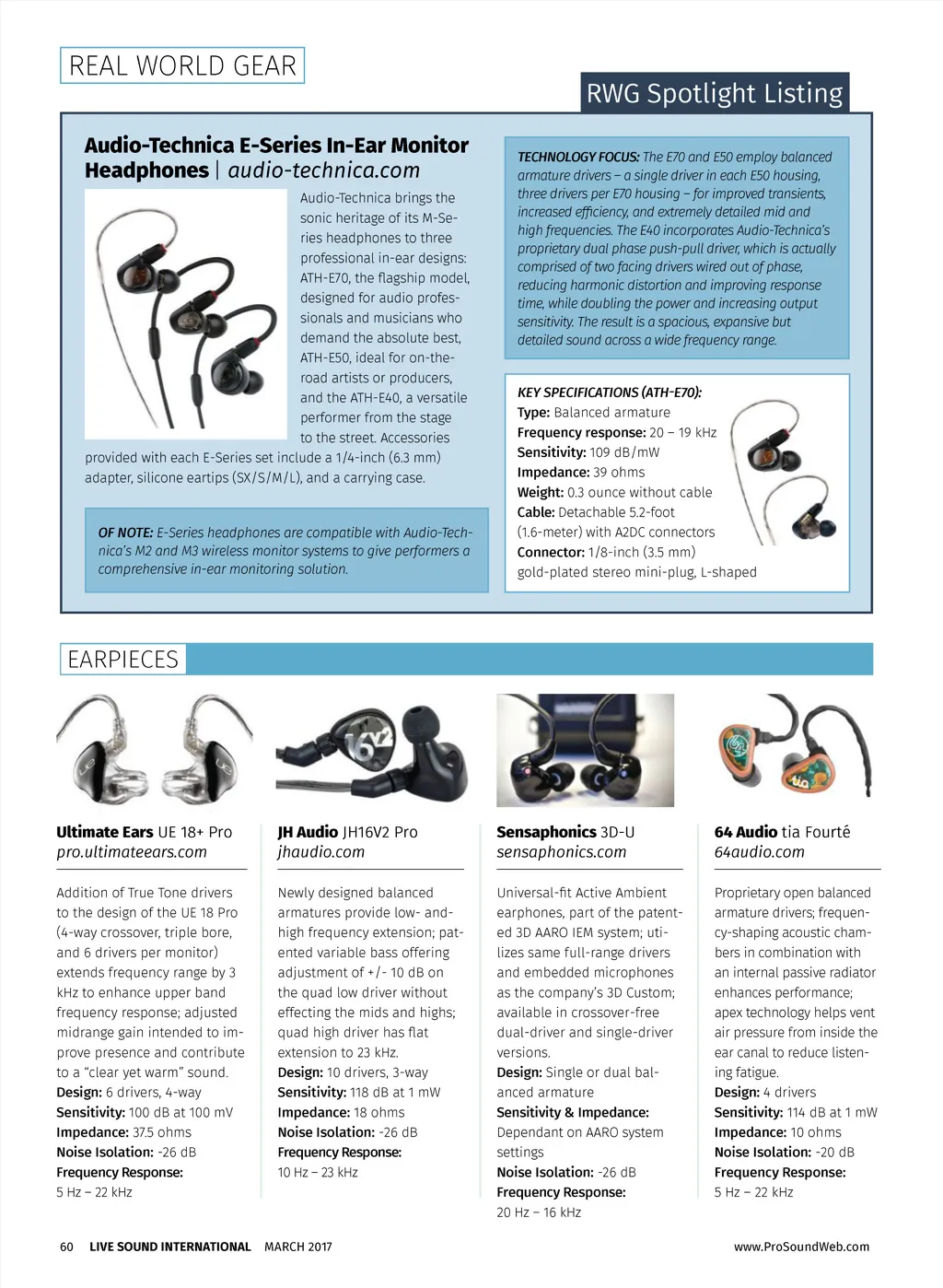 REAL WORLD GEAR

RWG Spotlight Listing

Audio-Technica E-Series In-Ear Monitor Headphones | audio-technica.com

Audio-Technica brings the sonic heritage of its M-Series headphones to three professional in-ear designs: ATH-E70, the flagship model, designed for audio professionals and musicians who demand the absolute best, ATH-E50, ideal for on-the-road artists or producers, and the ATH-E40, a versatile performer from the stage to the street. Accessories provided with each E-Series set include a 1/4-inch (6.3 mm) adapter, silicone eartips (SX/S/M/L), and a carrying case.

OF NOTE: E-Series headphones are compatible with Audio-Technica's M2 and M3 wireless monitor systems to give performers a comprehensive in-ear monitoring solution.

TECHNOLOGY FOCUS: The E70 and E50 employ balanced armature drivers – a single driver in each E50 housing, three drivers per E70 housing – for improved transients, increased efficiency, and extremely detailed mid and high frequencies. The E40 incorporates Audio-Technica's proprietary dual phase push-pull driver, which is actually comprised of two facing drivers wired out of phase, reducing harmonic distortion and improving response time, while doubling the power and increasing output sensitivity. The result is a spacious, expansive but detailed sound across a wide frequency range.

KEY SPECIFICATIONS (ATH-E70):
Type: Balanced armature
Frequency response: 20 – 19 kHz
Sensitivity: 109 dB/mW
Impedance: 39 ohms
Weight: 0.3 ounce without cable
Cable: Detachable 5.2-foot (1.6-meter) with A2DC connectors
Connector: 1/8-inch (3.5 mm) gold-plated stereo mini-plug, L-shaped

EARPIECES

Ultimate Ears UE 18+ Pro
pro.ultimateears.com

Addition of True Tone drivers to the design of the UE 18 Pro (4-way crossover, triple bore, and 6 drivers per monitor) extends frequency range by 3 kHz to enhance upper band frequency response; adjusted midrange gain intended to improve presence and contribute to a "clear yet warm" sound.
Design: 6 drivers, 4-way
Sensitivity: 100 dB at 100 mV
Impedance: 37.5 ohms
Noise Isolation: -26 dB
Frequency Response: 5 Hz – 22 kHz

JH Audio JH16V2 Pro
jhaudio.com

Newly designed balanced armatures provide low- and-high frequency extension; patented variable bass offering adjustment of +/- 10 dB on the quad low driver without effecting the mids and highs; quad high driver has flat extension to 23 kHz.
Design: 10 drivers, 3-way
Sensitivity: 118 dB at 1 mW
Impedance: 18 ohms
Noise Isolation: -26 dB
Frequency Response: 10 Hz – 23 kHz

Sensaphonics 3D-U
sensaphonics.com

Universal-fit Active Ambient earphones, part of the patented 3D AARO IEM system; utilizes same full-range drivers and embedded microphones as the company's 3D Custom; available in crossover-free dual-driver and single-driver versions.
Design: Single or dual balanced armature
Sensitivity & Impedance: Dependant on AARO system settings
Noise Isolation: -26 dB
Frequency Response: 20 Hz – 16 kHz

64 Audio tia Fourté
64audio.com

Proprietary open balanced armature drivers; frequency-shaping acoustic chambers in combination with an internal passive radiator enhances performance; apex technology helps vent air pressure from inside the ear canal to reduce listening fatigue.
Design: 4 drivers
Sensitivity: 114 dB at 1 mW
Impedance: 10 ohms
Noise Isolation: -20 dB
Frequency Response: 5 Hz – 22 kHz

60 LIVE SOUND INTERNATIONAL MARCH 2017 www.ProSoundWeb.com